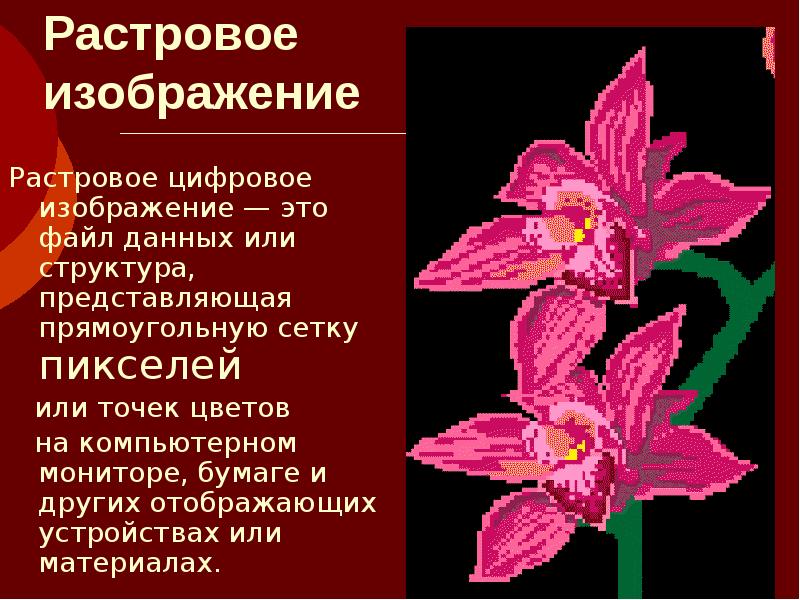 Растровое изображение

Растровое цифровое изображение — это файл данных или структура, представляющая прямоугольную сетку пикселей

или точек цветов

на компьютерном мониторе, бумаге и других отображающих устройствах или материалах.